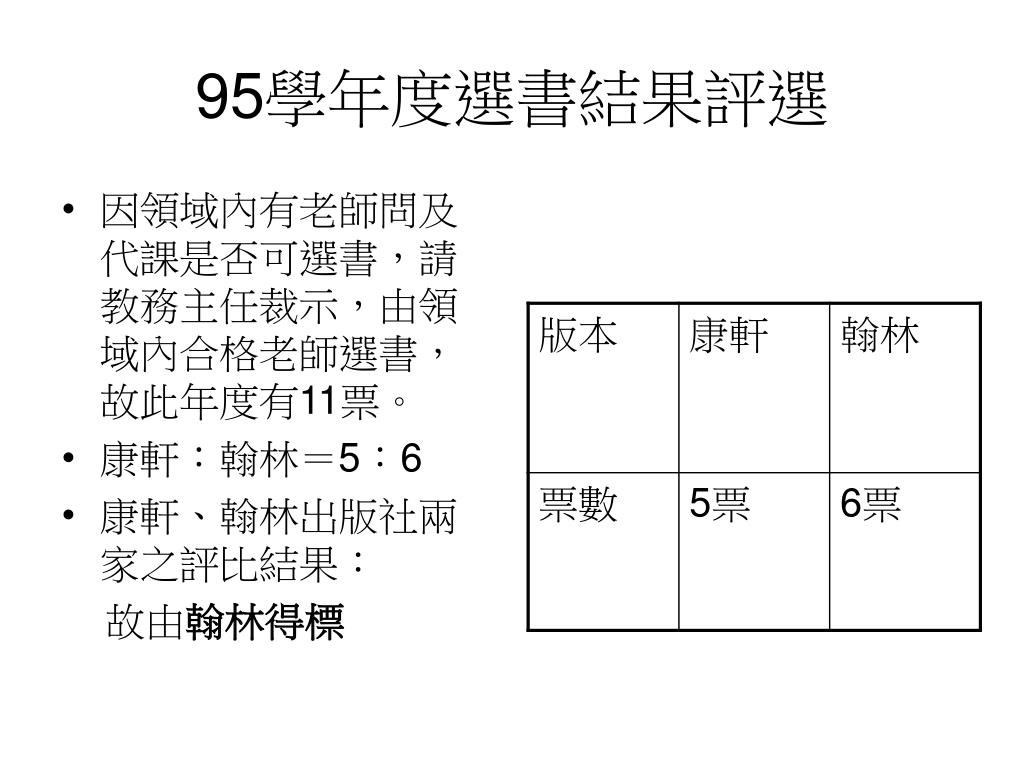 95學年度選書結果評選

• 因領域內有老師問及代課是否可選書，請教務主任裁示，由領域內合格老師選書，故此年度有11票。
• 康軒：翰林＝5：6
• 康軒、翰林出版社兩家之評比結果：

故由翰林得標

| 版本 | 康軒 | 翰林 |
|---|---|---|
| 票數 | 5票 | 6票 |